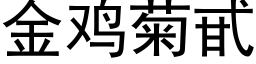 金鸡菊甙